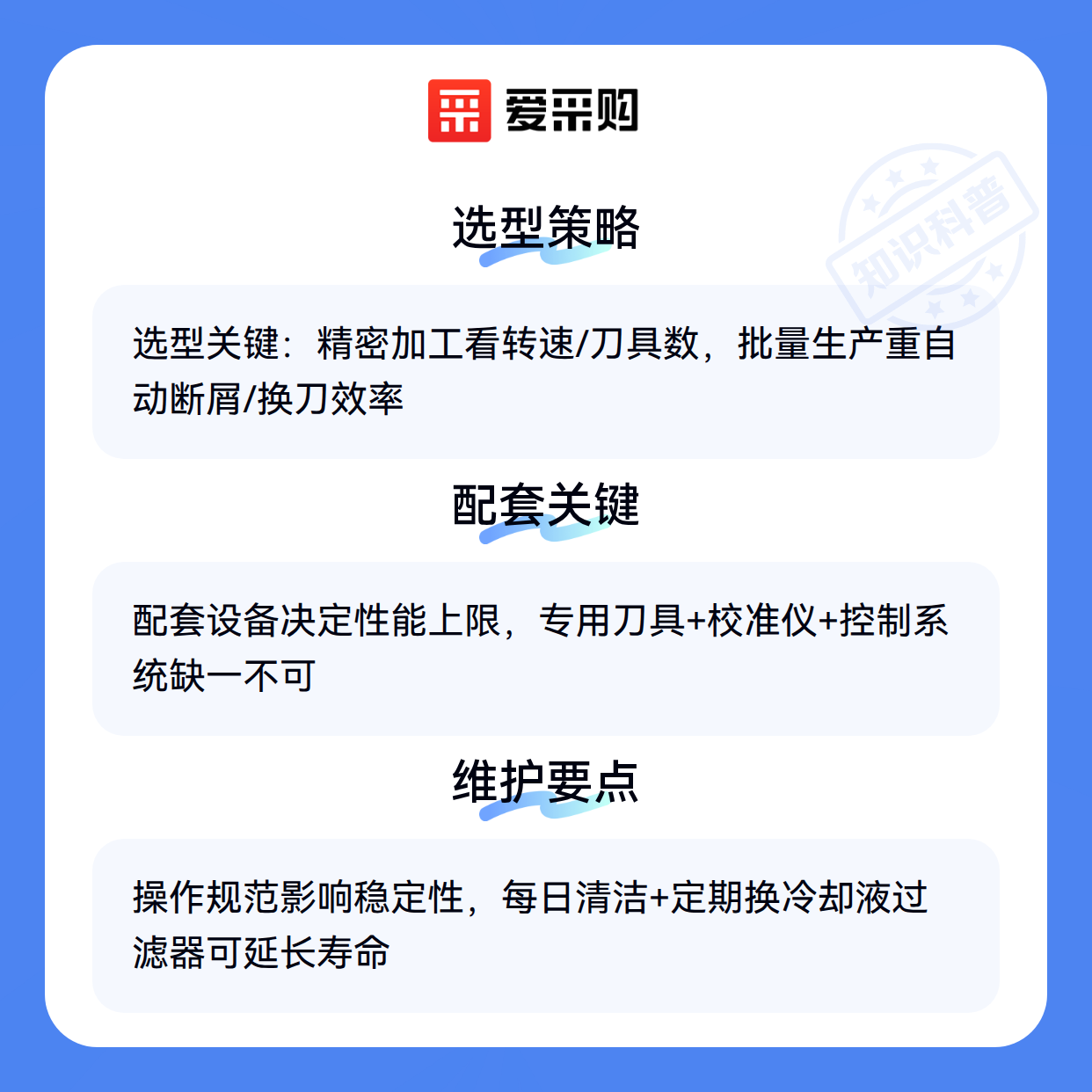 爱采购

选型策略

选型关键：精密加工看转速/刀具数，批量生产重自动断屑/换刀效率

配套关键

配套设备决定性能上限，专用刀具+校准仪+控制系统缺一不可

维护要点

操作规范影响稳定性，每日清洁+定期换冷却液过滤器可延长寿命

知识科普